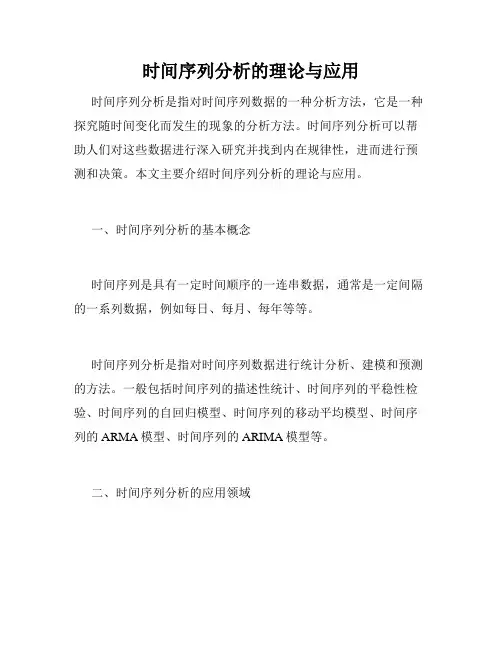 时间序列分析的理论与应用

时间序列分析是指对时间序列数据的一种分析方法，它是一种探究随时间变化而发生的现象的分析方法。时间序列分析可以帮助人们对这些数据进行深入研究并找到内在规律性，进而进行预测和决策。本文主要介绍时间序列分析的理论与应用。

一、时间序列分析的基本概念

时间序列是具有一定时间顺序的一连串数据，通常是一定间隔的一系列数据，例如每日、每月、每年等等。

时间序列分析是指对时间序列数据进行统计分析、建模和预测的方法。一般包括时间序列的描述性统计、时间序列的平稳性检验、时间序列的自回归模型、时间序列的移动平均模型、时间序列的 ARMA 模型、时间序列的 ARIMA 模型等。

二、时间序列分析的应用领域